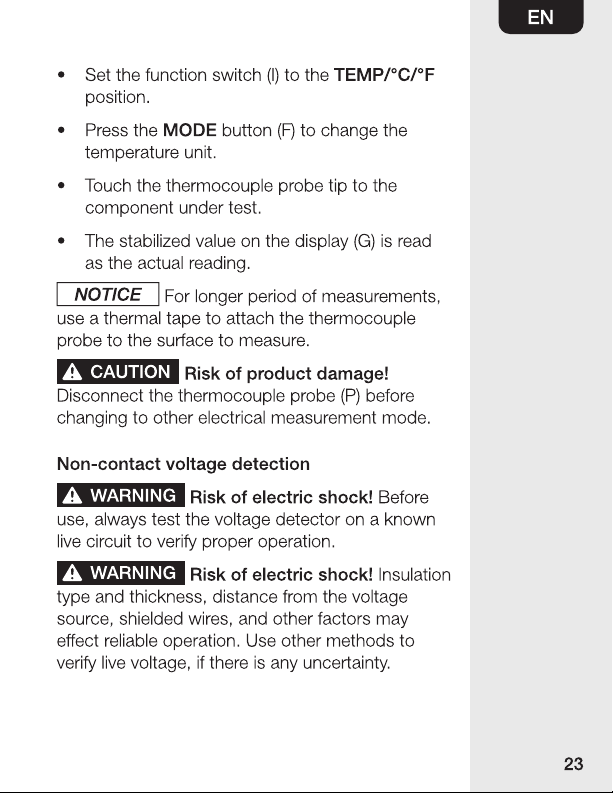 EN

• Set the function switch (I) to the TEMP/°C/°F position.

• Press the MODE button (F) to change the temperature unit.

• Touch the thermocouple probe tip to the component under test.

• The stabilized value on the display (G) is read as the actual reading.

NOTICE For longer period of measurements, use a thermal tape to attach the thermocouple probe to the surface to measure.

CAUTION Risk of product damage! Disconnect the thermocouple probe (P) before changing to other electrical measurement mode.

Non-contact voltage detection

WARNING Risk of electric shock! Before use, always test the voltage detector on a known live circuit to verify proper operation.

WARNING Risk of electric shock! Insulation type and thickness, distance from the voltage source, shielded wires, and other factors may effect reliable operation. Use other methods to verify live voltage, if there is any uncertainty.

23